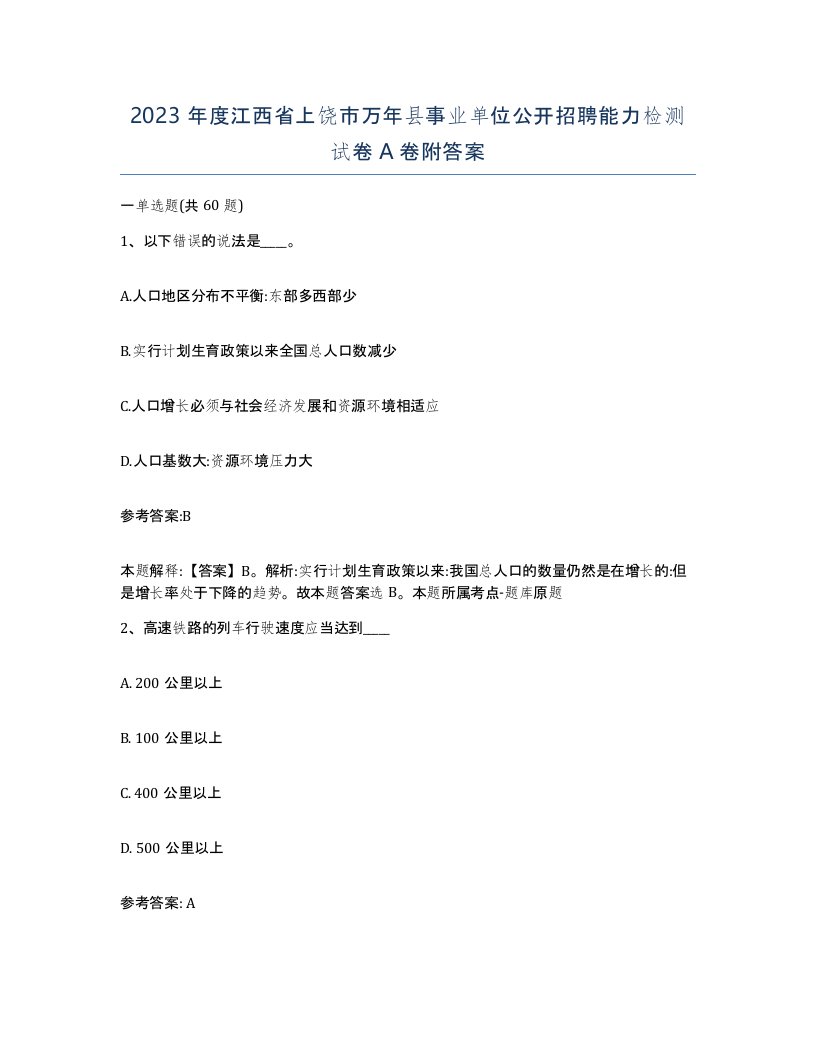 2023 年度江西省上饶市万年县事业单位公开招聘能力检测试卷 A 卷附答案

一单选题(共 60 题)

1、以下错误的说法是____。

A.人口地区分布不平衡:东部多西部少

B.实行计划生育政策以来全国总人口数减少

C.人口增长必须与社会经济发展和资源环境相适应

D.人口基数大:资源环境压力大

参考答案:B

本题解释:【答案】B。解析:实行计划生育政策以来:我国总人口的数量仍然是在增长的:但是增长率处于下降的趋势。故本题答案选 B。本题所属考点-题库原题

2、高速铁路的列车行驶速度应当达到____

A. 200 公里以上

B. 100 公里以上

C. 400 公里以上

D. 500 公里以上

参考答案: A